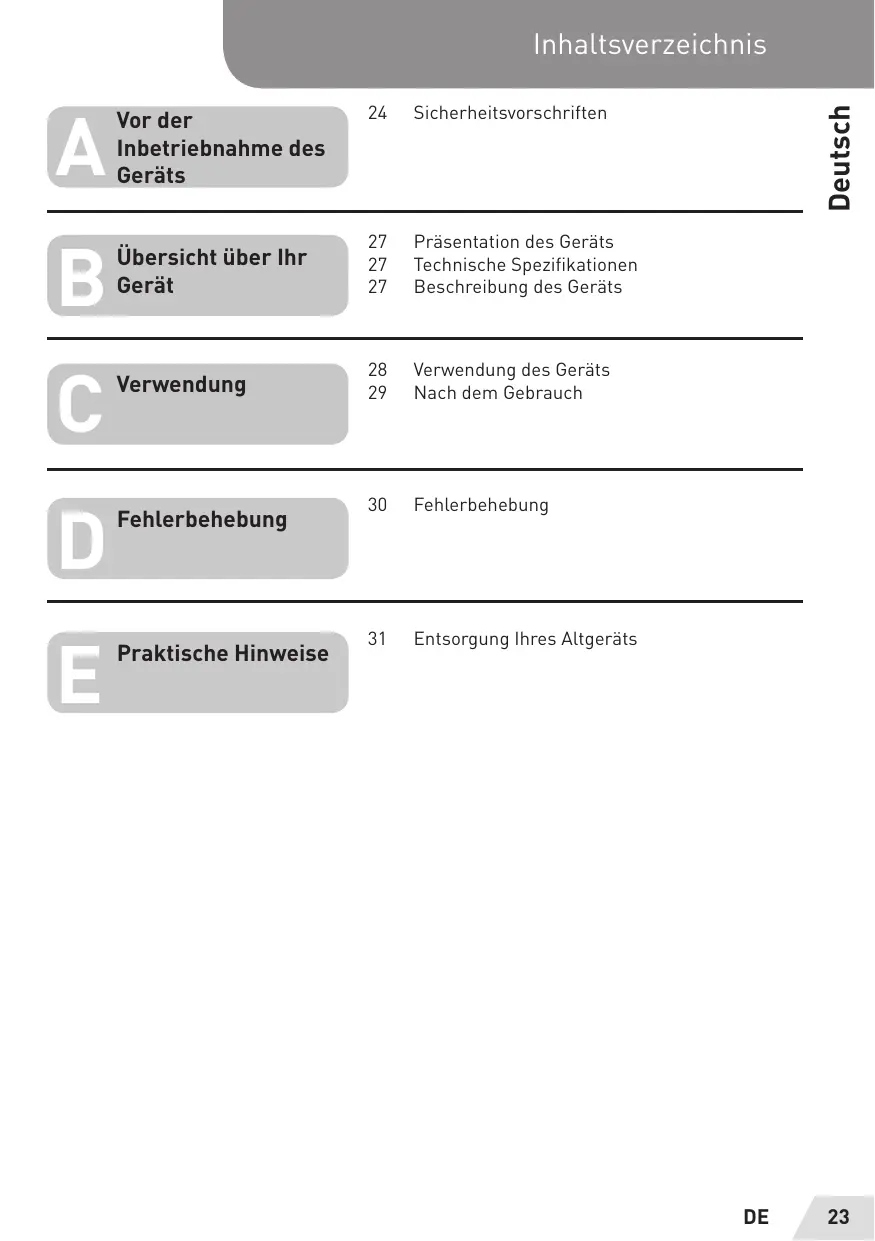 Inhaltsverzeichnis

Deutsch

A Vor der Inbetriebnahme des Geräts

24 Sicherheitsvorschriften

B Übersicht über Ihr Gerät

27 Präsentation des Geräts
27 Technische Spezifikationen
27 Beschreibung des Geräts

C Verwendung

28 Verwendung des Geräts
29 Nach dem Gebrauch

D Fehlerbehebung

30 Fehlerbehebung

E Praktische Hinweise

31 Entsorgung Ihres Altgeräts

DE 23